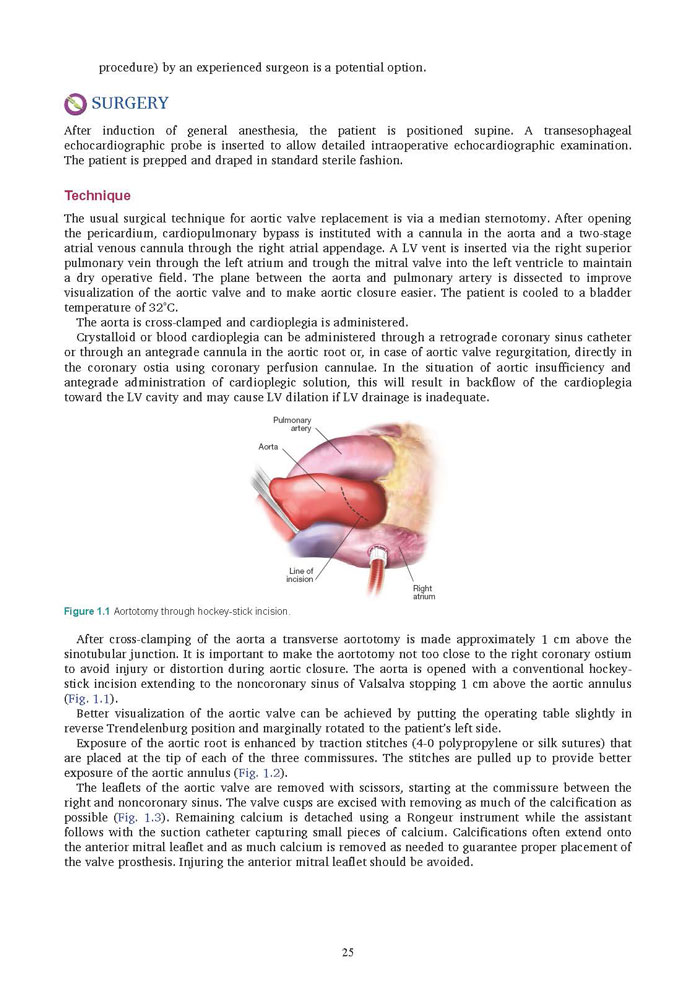 procedure) by an experienced surgeon is a potential option.

SURGERY

After induction of general anesthesia, the patient is positioned supine. A transesophageal echocardiographic probe is inserted to allow detailed intraoperative echocardiographic examination. The patient is prepped and draped in standard sterile fashion.

Technique

The usual surgical technique for aortic valve replacement is via a median sternotomy. After opening the pericardium, cardiopulmonary bypass is instituted with a cannula in the aorta and a two-stage atrial venous cannula through the right atrial appendage. A LV vent is inserted via the right superior pulmonary vein through the left atrium and trough the mitral valve into the left ventricle to maintain a dry operative field. The plane between the aorta and pulmonary artery is dissected to improve visualization of the aortic valve and to make aortic closure easier. The patient is cooled to a bladder temperature of 32°C.

The aorta is cross-clamped and cardioplegia is administered.

Crystalloid or blood cardioplegia can be administered through a retrograde coronary sinus catheter or through an antegrade cannula in the aortic root or, in case of aortic valve regurgitation, directly in the coronary ostia using coronary perfusion cannulae. In the situation of aortic insufficiency and antegrade administration of cardioplegic solution, this will result in backflow of the cardioplegia toward the LV cavity and may cause LV dilation if LV drainage is inadequate.

Pulmonary artery
Aorta
Line of incision
Right atrium

Figure 1.1 Aortotomy through hockey-stick incision.

After cross-clamping of the aorta a transverse aortotomy is made approximately 1 cm above the sinotubular junction. It is important to make the aortotomy not too close to the right coronary ostium to avoid injury or distortion during aortic closure. The aorta is opened with a conventional hockey-stick incision extending to the noncoronary sinus of Valsalva stopping 1 cm above the aortic annulus (Fig. 1.1).

Better visualization of the aortic valve can be achieved by putting the operating table slightly in reverse Trendelenburg position and marginally rotated to the patient's left side.

Exposure of the aortic root is enhanced by traction stitches (4-0 polypropylene or silk sutures) that are placed at the tip of each of the three commissures. The stitches are pulled up to provide better exposure of the aortic annulus (Fig. 1.2).

The leaflets of the aortic valve are removed with scissors, starting at the commissure between the right and noncoronary sinus. The valve cusps are excised with removing as much of the calcification as possible (Fig. 1.3). Remaining calcium is detached using a Rongeur instrument while the assistant follows with the suction catheter capturing small pieces of calcium. Calcifications often extend onto the anterior mitral leaflet and as much calcium is removed as needed to guarantee proper placement of the valve prosthesis. Injuring the anterior mitral leaflet should be avoided.

25